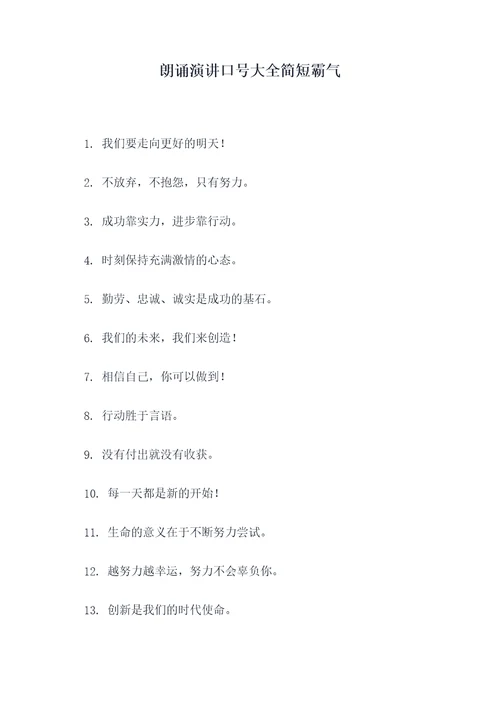 朗诵演讲口号大全简短霸气

1. 我们要走向更好的明天！

2. 不放弃，不抱怨，只有努力。

3. 成功靠实力，进步靠行动。

4. 时刻保持充满激情的心态。

5. 勤劳、忠诚、诚实是成功的基石。

6. 我们的未来，我们来创造！

7. 相信自己，你可以做到！

8. 行动胜于言语。

9. 没有付出就没有收获。

10. 每一天都是新的开始！

11. 生命的意义在于不断努力尝试。

12. 越努力越幸运，努力不会辜负你。

13. 创新是我们的时代使命。